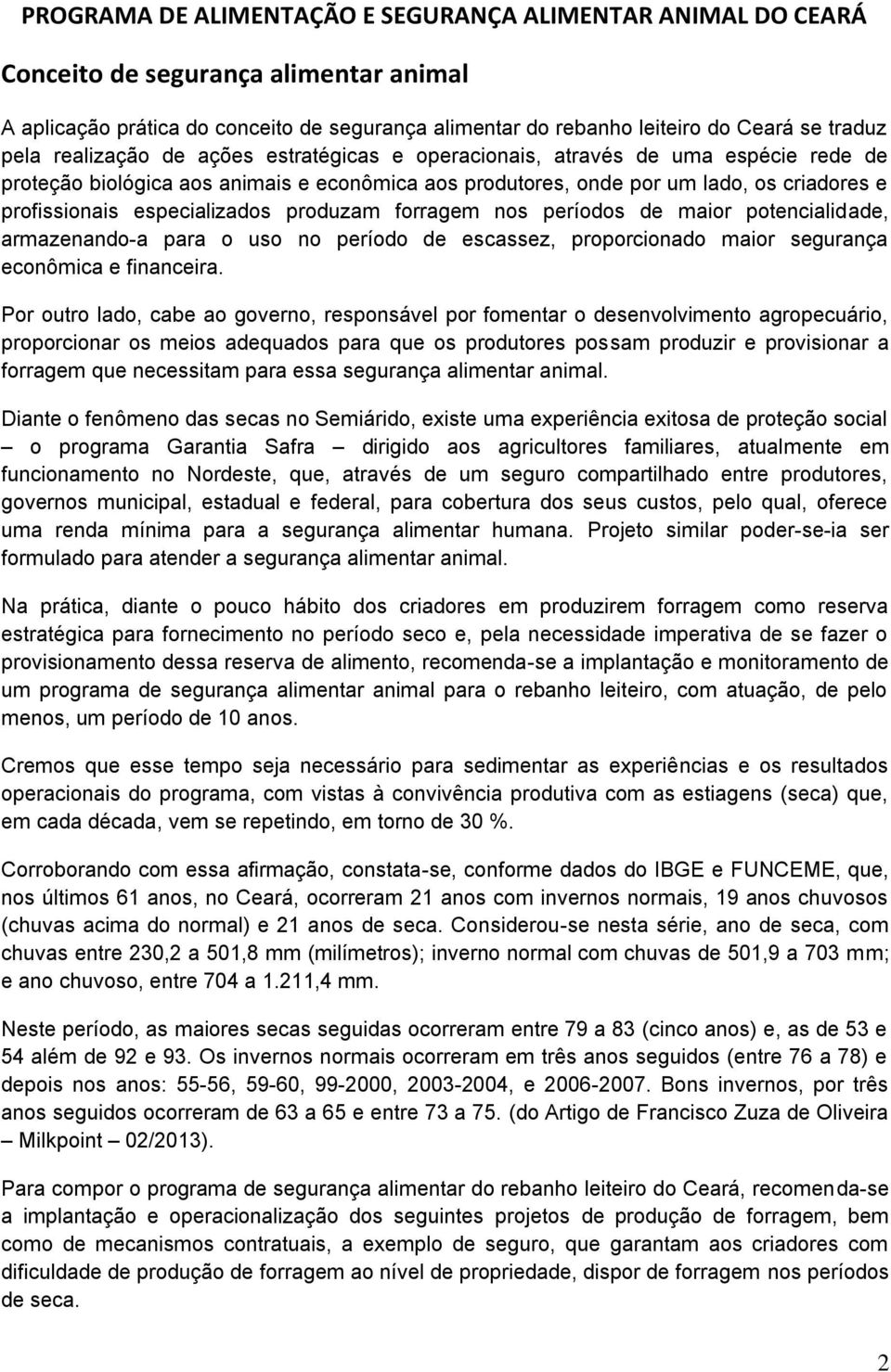 PROGRAMA DE ALIMENTAÇÃO E SEGURANÇA ALIMENTAR ANIMAL DO CEARÁ

Conceito de segurança alimentar animal

A aplicação prática do conceito de segurança alimentar do rebanho leiteiro do Ceará se traduz pela realização de ações estratégicas e operacionais, através de uma espécie rede de proteção biológica aos animais e econômica aos produtores, onde por um lado, os criadores e profissionais especializados produzam forragem nos períodos de maior potencialidade, armazenando-a para o uso no período de escassez, proporcionado maior segurança econômica e financeira.

Por outro lado, cabe ao governo, responsável por fomentar o desenvolvimento agropecuário, proporcionar os meios adequados para que os produtores possam produzir e provisionar a forragem que necessitam para essa segurança alimentar animal.

Diante o fenômeno das secas no Semiárido, existe uma experiência exitosa de proteção social – o programa Garantia Safra – dirigido aos agricultores familiares, atualmente em funcionamento no Nordeste, que, através de um seguro compartilhado entre produtores, governos municipal, estadual e federal, para cobertura dos seus custos, pelo qual, oferece uma renda mínima para a segurança alimentar humana. Projeto similar poder-se-ia ser formulado para atender a segurança alimentar animal.

Na prática, diante o pouco hábito dos criadores em produzirem forragem como reserva estratégica para fornecimento no período seco e, pela necessidade imperativa de se fazer o provisionamento dessa reserva de alimento, recomenda-se a implantação e monitoramento de um programa de segurança alimentar animal para o rebanho leiteiro, com atuação, de pelo menos, um período de 10 anos.

Cremos que esse tempo seja necessário para sedimentar as experiências e os resultados operacionais do programa, com vistas à convivência produtiva com as estiagens (seca) que, em cada década, vem se repetindo, em torno de 30 %.

Corroborando com essa afirmação, constata-se, conforme dados do IBGE e FUNCEME, que, nos últimos 61 anos, no Ceará, ocorreram 21 anos com invernos normais, 19 anos chuvosos (chuvas acima do normal) e 21 anos de seca. Considerou-se nesta série, ano de seca, com chuvas entre 230,2 a 501,8 mm (milímetros); inverno normal com chuvas de 501,9 a 703 mm; e ano chuvoso, entre 704 a 1.211,4 mm.

Neste período, as maiores secas seguidas ocorreram entre 79 a 83 (cinco anos) e, as de 53 e 54 além de 92 e 93. Os invernos normais ocorreram em três anos seguidos (entre 76 a 78) e depois nos anos: 55-56, 59-60, 99-2000, 2003-2004, e 2006-2007. Bons invernos, por três anos seguidos ocorreram de 63 a 65 e entre 73 a 75. (do Artigo de Francisco Zuza de Oliveira – Milkpoint – 02/2013).

Para compor o programa de segurança alimentar do rebanho leiteiro do Ceará, recomenda-se a implantação e operacionalização dos seguintes projetos de produção de forragem, bem como de mecanismos contratuais, a exemplo de seguro, que garantam aos criadores com dificuldade de produção de forragem ao nível de propriedade, dispor de forragem nos períodos de seca.

2